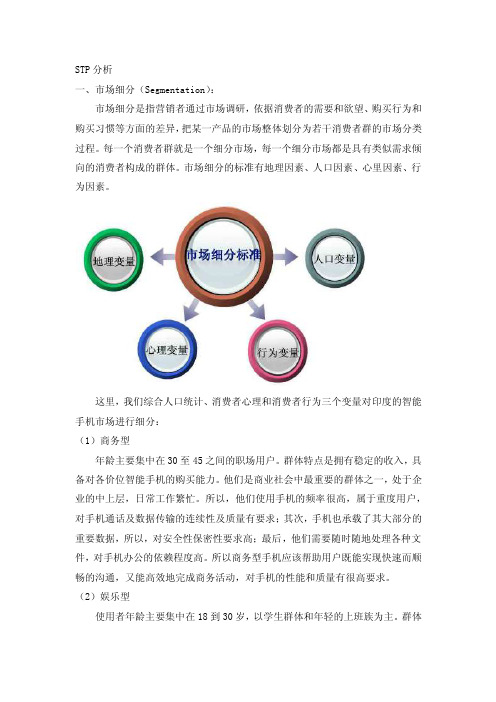 STP 分析

一、市场细分（Segmentation）：

市场细分是指营销者通过市场调研，依据消费者的需要和欲望、购买行为和购买习惯等方面的差异，把某一产品的市场整体划分为若干消费者群的市场分类过程。每一个消费者群就是一个细分市场，每一个细分市场都是具有类似需求倾向的消费者构成的群体。市场细分的标准有地理因素、人口因素、心里因素、行为因素。

地理变量

市场细分标准

人口变量

心理变量

行为变量

这里，我们综合人口统计、消费者心理和消费者行为三个变量对印度的智能手机市场进行细分：

（1）商务型

年龄主要集中在 30 至 45 之间的职场用户。群体特点是拥有稳定的收入，具备对各价位智能手机的购买能力。他们是商业社会中最重要的群体之一，处于企业的中上层，日常工作繁忙。所以，他们使用手机的频率很高，属于重度用户，对手机通话及数据传输的连续性及质量有要求；其次，手机也承载了其大部分的重要数据，所以，对安全性保密性要求高；最后，他们需要随时随地处理各种文件，对手机办公的依赖程度高。所以商务型手机应该帮助用户既能实现快速而顺畅的沟通，又能高效地完成商务活动，对手机的性能和质量有很高要求。

（2）娱乐型

使用者年龄主要集中在 18 到 30 岁，以学生群体和年轻的上班族为主。群体